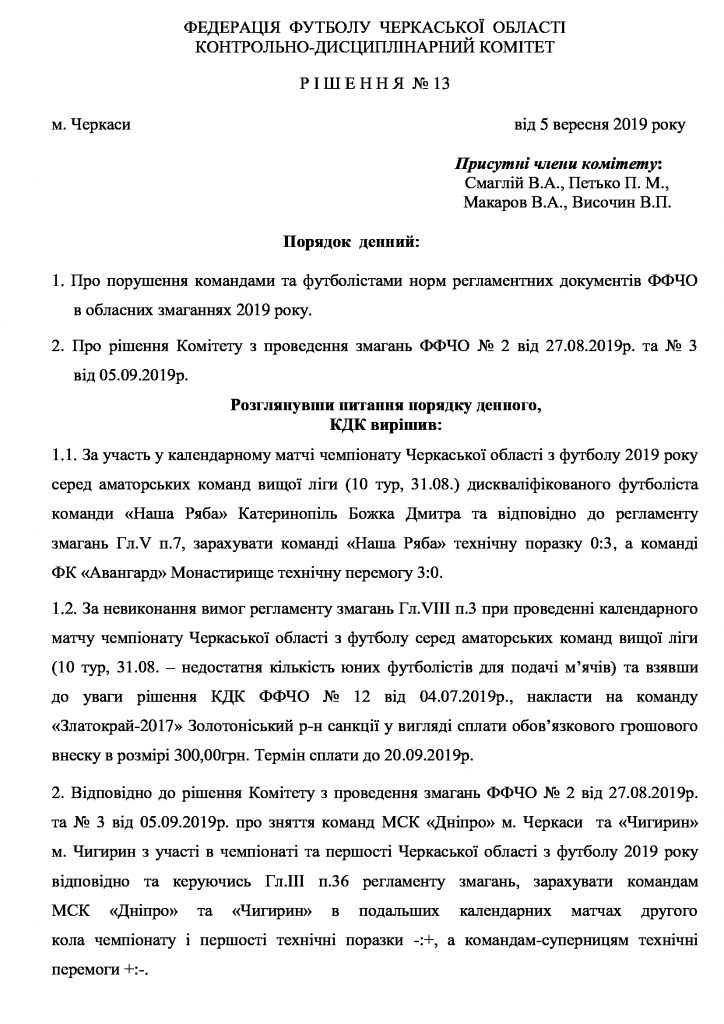 ФЕДЕРАЦІЯ ФУТБОЛУ ЧЕРКАСЬКОЇ ОБЛАСТІ
КОНТРОЛЬНО-ДИСЦИПЛІНАРНИЙ КОМІТЕТ

Р І Ш Е Н Н Я № 13

м. Черкаси

від 5 вересня 2019 року

Присутні члени комітету:
Смаглій В.А., Петько П. М.,
Макаров В.А., Височин В.П.

Порядок денний:

1. Про порушення командами та футболістами норм регламентних документів ФФЧО в обласних змаганнях 2019 року.

2. Про рішення Комітету з проведення змагань ФФЧО № 2 від 27.08.2019р. та № 3 від 05.09.2019р.

Розглянувши питання порядку денного,
КДК вирішив:

1.1. За участь у календарному матчі чемпіонату Черкаської області з футболу 2019 року серед аматорських команд вищої ліги (10 тур, 31.08.) дискваліфікованого футболіста команди «Наша Ряба» Катеринопіль Божка Дмитра та відповідно до регламенту змагань Гл.V п.7, зарахувати команді «Наша Ряба» технічну поразку 0:3, а команді ФК «Авангард» Монастирище технічну перемогу 3:0.

1.2. За невиконання вимог регламенту змагань Гл.VIII п.3 при проведенні календарного матчу чемпіонату Черкаської області з футболу серед аматорських команд вищої ліги (10 тур, 31.08. – недостатня кількість юних футболістів для подачі м'ячів) та взявши до уваги рішення КДК ФФЧО № 12 від 04.07.2019р., накласти на команду «Златокрай-2017» Золотоніський р-н санкції у вигляді сплати обов'язкового грошового внеску в розмірі 300,00грн. Термін сплати до 20.09.2019р.

2. Відповідно до рішення Комітету з проведення змагань ФФЧО № 2 від 27.08.2019р. та № 3 від 05.09.2019р. про зняття команд МСК «Дніпро» м. Черкаси та «Чигирин» м. Чигирин з участі в чемпіонаті та першості Черкаської області з футболу 2019 року відповідно та керуючись Гл.III п.36 регламенту змагань, зарахувати командам МСК «Дніпро» та «Чигирин» в подальших календарних матчах другого кола чемпіонату і першості технічні поразки -:+, а командам-суперницям технічні перемоги +:-.